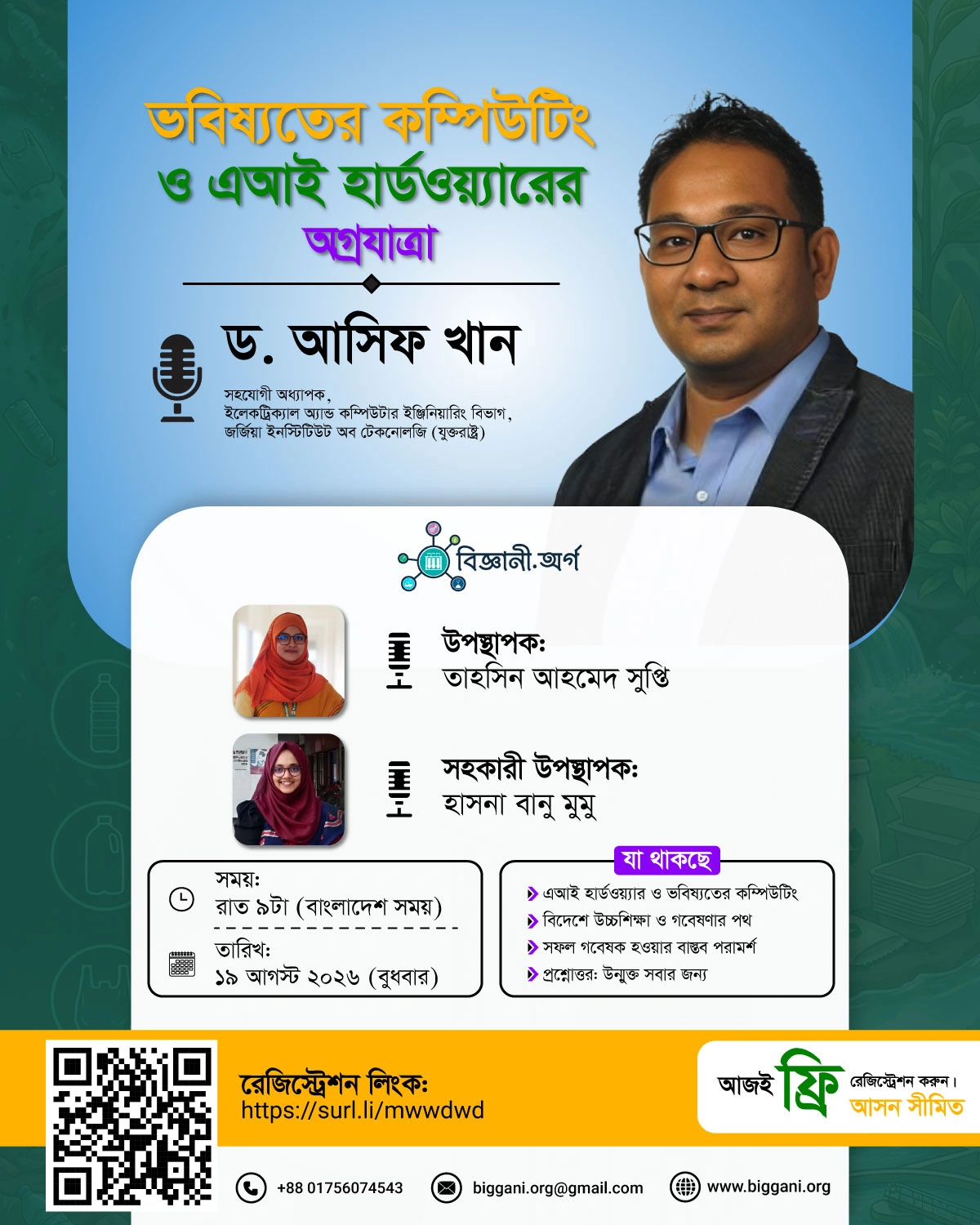 ভবিষ্যতের কম্পিউটিং
ও এআই হার্ডওয়্যারের
অগ্রযাত্রা

ড. আসিফ খান

সহযোগী অধ্যাপক,
ইলেকট্রিক্যাল অ্যান্ড কম্পিউটার ইঞ্জিনিয়ারিং বিভাগ,
জর্জিয়া ইনস্টিটিউট অব টেকনোলজি (যুক্তরাষ্ট্র)

বিজ্ঞানী.অর্গ

উপস্থাপক:
তাহসিন আহমেদ সুপ্তি

সহকারী উপস্থাপক:
হাসনা বানু মুমু

সময়:
রাত ৯টা (বাংলাদেশ সময়)

তারিখ:
১৯ আগস্ট ২০২৬ (বুধবার)

যা থাকছে
এআই হার্ডওয়্যার ও ভবিষ্যতের কম্পিউটিং
বিদেশে উচ্চশিক্ষা ও গবেষণার পথ
সফল গবেষক হওয়ার বাস্তব পরামর্শ
প্রশ্নোত্তর: উন্মুক্ত সবার জন্য

রেজিস্ট্রেশন লিংক:
https://surl.li/mwwdwd

আজই ফ্রি রেজিস্ট্রেশন করুন।
আসন সীমিত

+88 01756074543
biggani.org@gmail.com
www.biggani.org